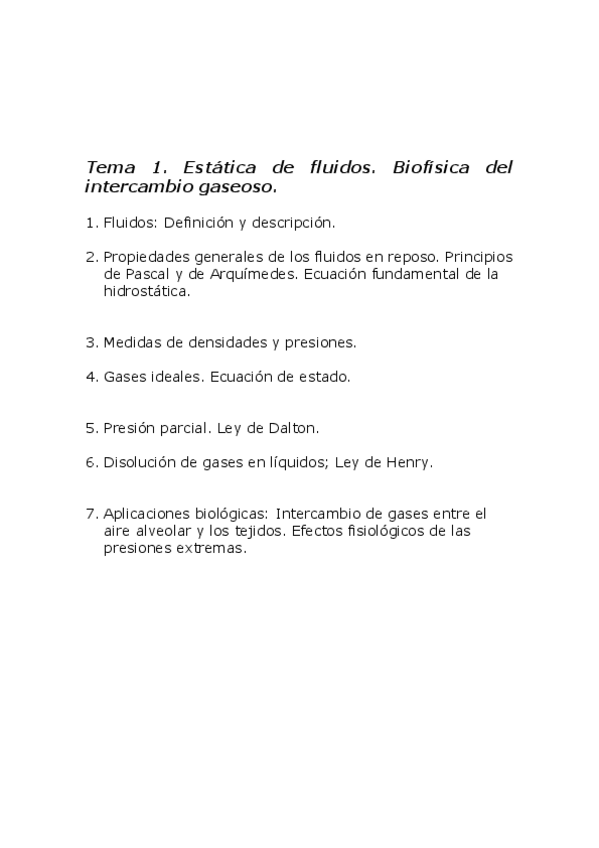 Tema 1. Estática de fluidos. Biofísica del intercambio gaseoso.

1. Fluidos: Definición y descripción.

2. Propiedades generales de los fluidos en reposo. Principios de Pascal y de Arquímedes. Ecuación fundamental de la hidrostática.

3. Medidas de densidades y presiones.

4. Gases ideales. Ecuación de estado.

5. Presión parcial. Ley de Dalton.

6. Disolución de gases en líquidos; Ley de Henry.

7. Aplicaciones biológicas: Intercambio de gases entre el aire alveolar y los tejidos. Efectos fisiológicos de las presiones extremas.